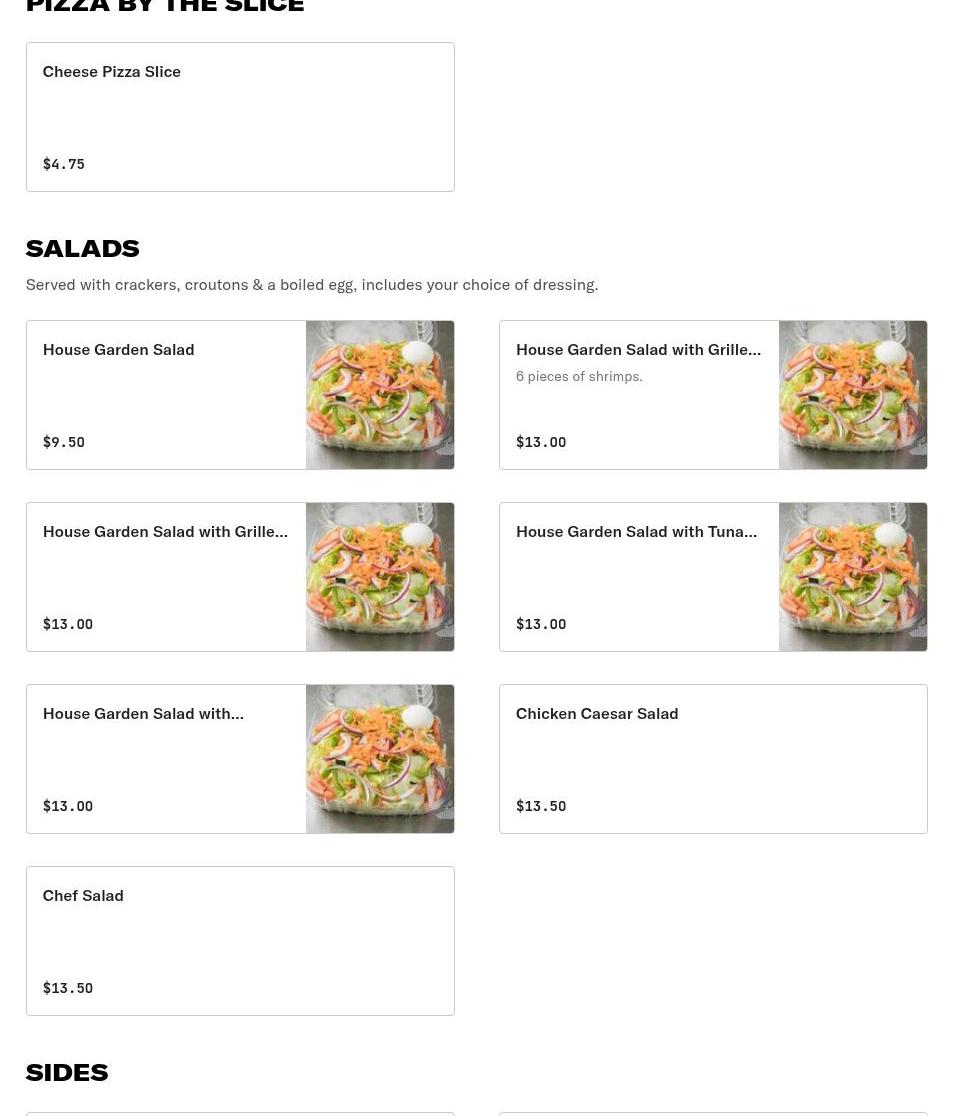 PIZZA BY THE SLICE

Cheese Pizza Slice

$4.75

SALADS

Served with crackers, croutons & a boiled egg, includes your choice of dressing.

House Garden Salad

$9.50

House Garden Salad with Grille...

6 pieces of shrimps.

$13.00

House Garden Salad with Grille...

$13.00

House Garden Salad with Tuna...

$13.00

House Garden Salad with...

$13.00

Chicken Caesar Salad

$13.50

Chef Salad

$13.50

SIDES